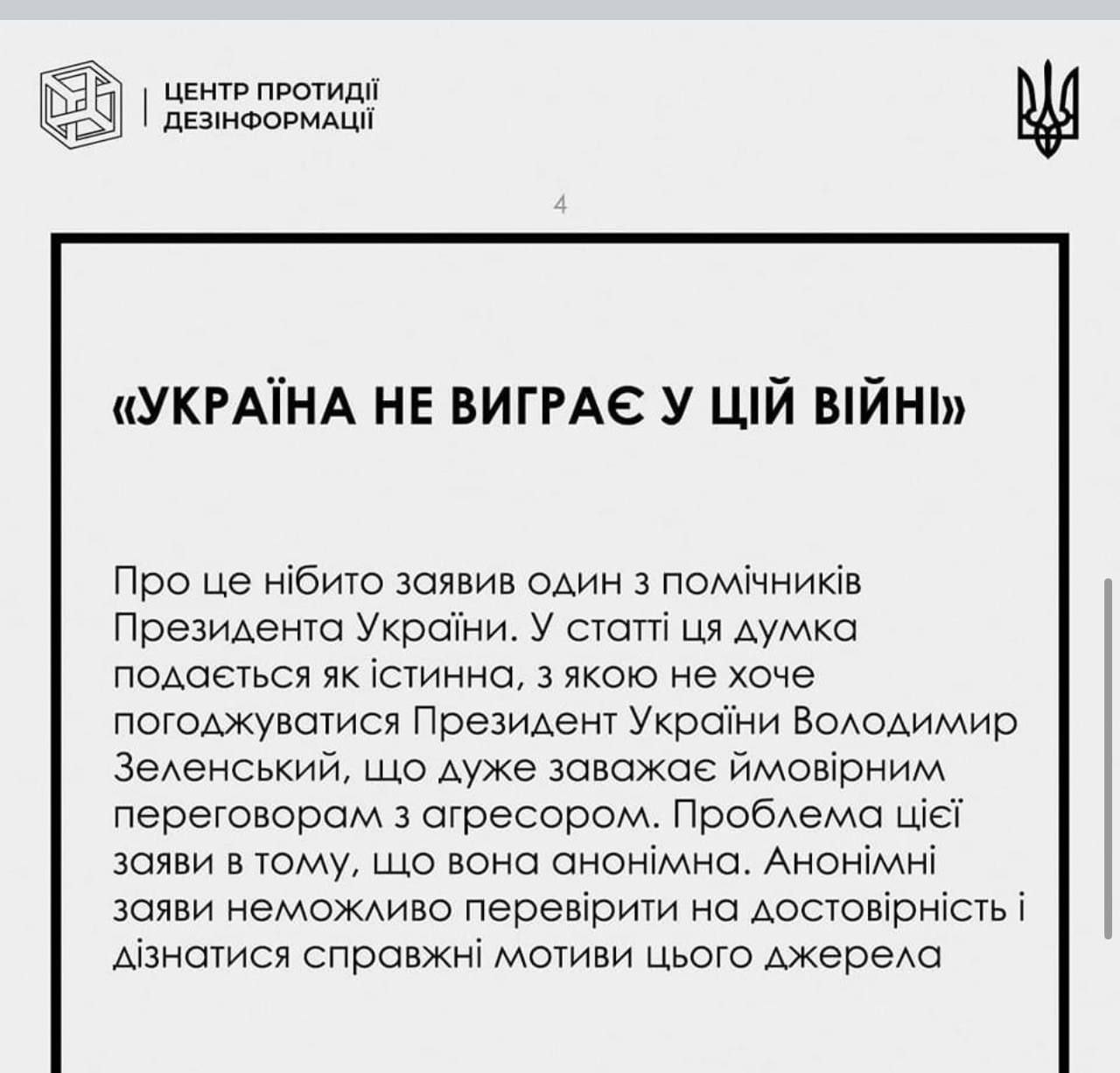 ЦЕНТР ПРОТИДІЇ ДЕЗІНФОРМАЦІЇ

4

«УКРАЇНА НЕ ВИГРАЄ У ЦІЙ ВІЙНІ»

Про це нібито заявив один з помічників Президента України. У статті ця думка подається як істинна, з якою не хоче погоджуватися Президент України Володимир Зеленський, що дуже заважає ймовірним переговорам з агресором. Проблема цієї заяви в тому, що вона анонімна. Анонімні заяви неможливо перевірити на достовірність і дізнатися справжні мотиви цього джерела